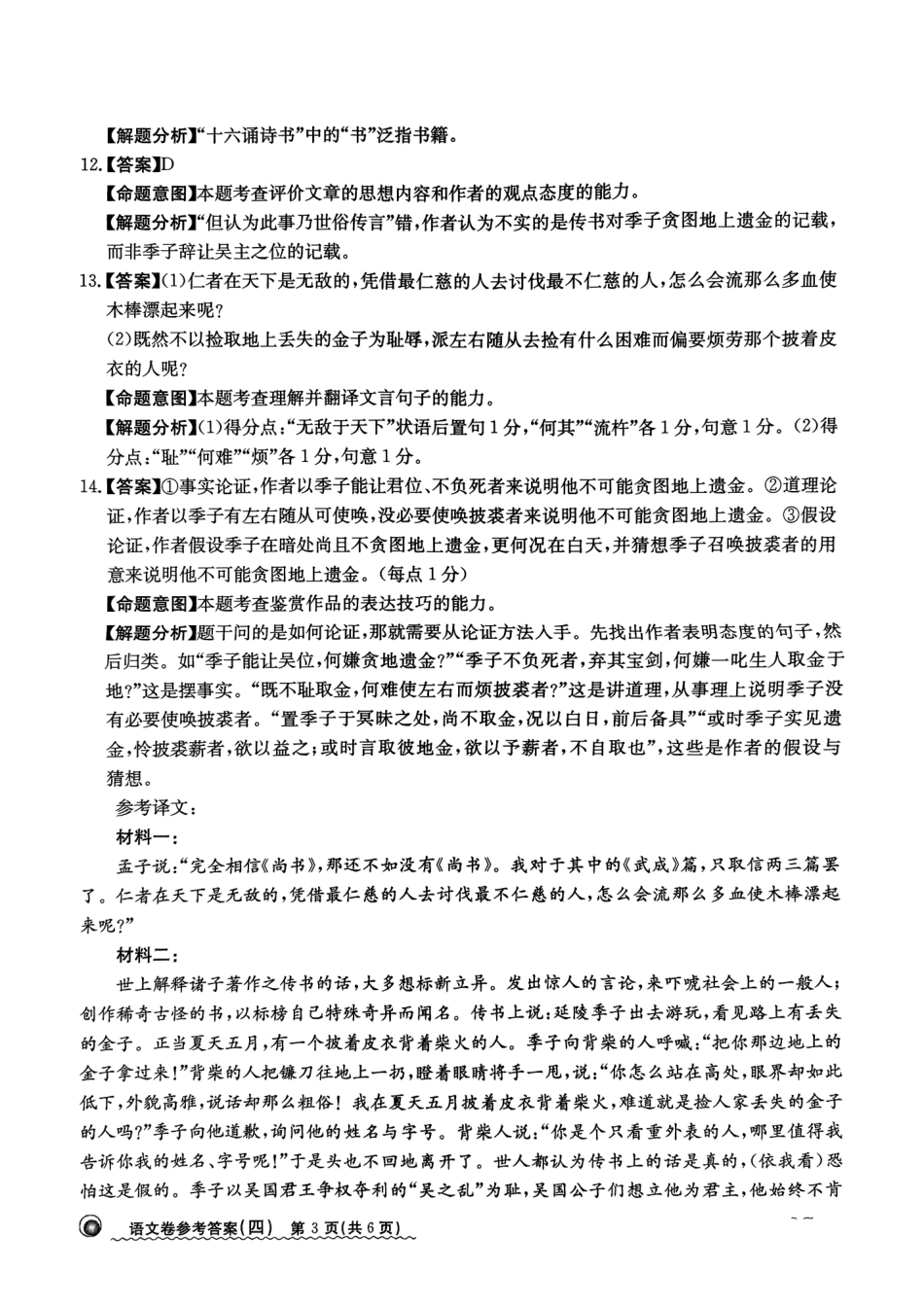 【解题分析】“十六诵诗书”中的“书”泛指书籍。

12.【答案】D

【命题意图】本题考查评价文章的思想内容和作者的观点态度的能力。

【解题分析】“但认为此事乃世俗传言”错，作者认为不实的是传书对季子贪图地上遗金的记载，而非季子辞让吴主之位的记载。

13.【答案】(1)仁者在天下是无敌的，凭借最仁慈的人去讨伐最不仁慈的人，怎么会流那么多血使木棒漂起来呢？

(2)既然不以捡取地上丢失的金子为耻辱，派左右随从去捡有什么困难而偏要烦劳那个披着皮衣的人呢？

【命题意图】本题考查理解并翻译文言句子的能力。

【解题分析】(1)得分点：“无敌于天下”状语后置句1分，“何其”“流杵”各1分，句意1分。(2)得分点：“耻”“何难”“烦”各1分，句意1分。

14.【答案】①事实论证，作者以季子能让君位、不负死者来说明他不可能贪图地上遗金。②道理论证，作者以季子有左右随从可使唤，没必要使唤披裘者来说明他不可能贪图地上遗金。③假设论证，作者假设季子在暗处尚且不贪图地上遗金，更何况在白天，并猜想季子召唤披裘者的用意来说明他不可能贪图地上遗金。(每点1分)

【命题意图】本题考查鉴赏作品的表达技巧的能力。

【解题分析】题干问的是如何论证，那就需要从论证方法入手。先找出作者表明态度的句子，然后归类。如“季子能让吴位，何嫌贪地遗金？”“季子不负死者，弃其宝剑，何嫌一叱生人取金于地？”这是摆事实。“既不耻取金，何难使左右而烦披裘者？”这是讲道理，从事理上说明季子没有必要使唤披裘者。“置季子于冥昧之处，尚不取金，况以白日，前后备具”“或时季子实见遗金，怜披裘薪者，欲以益之；或时言取彼地金，欲以予薪者，不自取也”，这些是作者的假设与猜想。

参考译文：

材料一：

孟子说：“完全相信《尚书》，那还不如没有《尚书》。我对于其中的《武成》篇，只取信两三篇罢了。仁者在天下是无敌的，凭借最仁慈的人去讨伐最不仁慈的人，怎么会流那么多血使木棒漂起来呢？”

材料二：

世上解释诸子著作之传书的话，大多想标新立异。发出惊人的言论，来吓唬社会上的一般人；创作稀奇古怪的书，以标榜自己特殊奇异而闻名。传书上说：延陵季子出去游玩，看见路上有丢失的金子。正当夏天五月，有一个披着皮衣背着柴火的人。季子向背柴的人呼喊：“把你那边地上的金子拿过来！”背柴的人把镰刀往地上一扔，瞪着眼睛将手一甩，说：“你怎么站在高处，眼界却如此低下，外貌高雅，说话却那么粗俗！我在夏天五月披着皮衣背着柴火，难道就是捡人家丢失的金子的人吗？”季子向他道歉，询问他的姓名与字号。背柴人说：“你是个只看重外表的人，哪里值得我告诉你我的姓名、字号呢！”于是头也不回地离开了。世人都认为传书上的话是真的，(依我看)恐怕这是假的。季子以吴国君王争权夺利的“吴之乱”为耻，吴国公子们想立他为君主，他始终不肯

语文卷参考答案(四) 第3页(共6页)